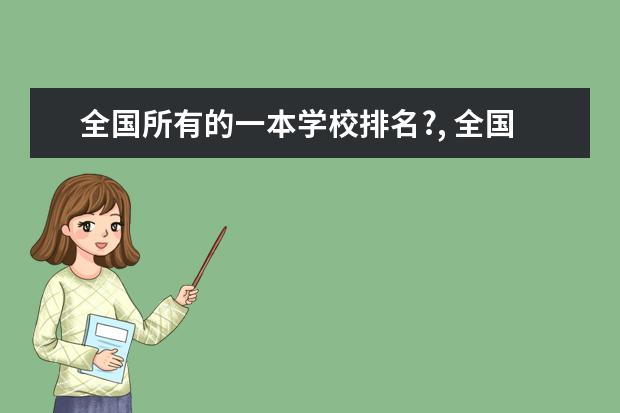 全国所有的一本学校排名?, 全国